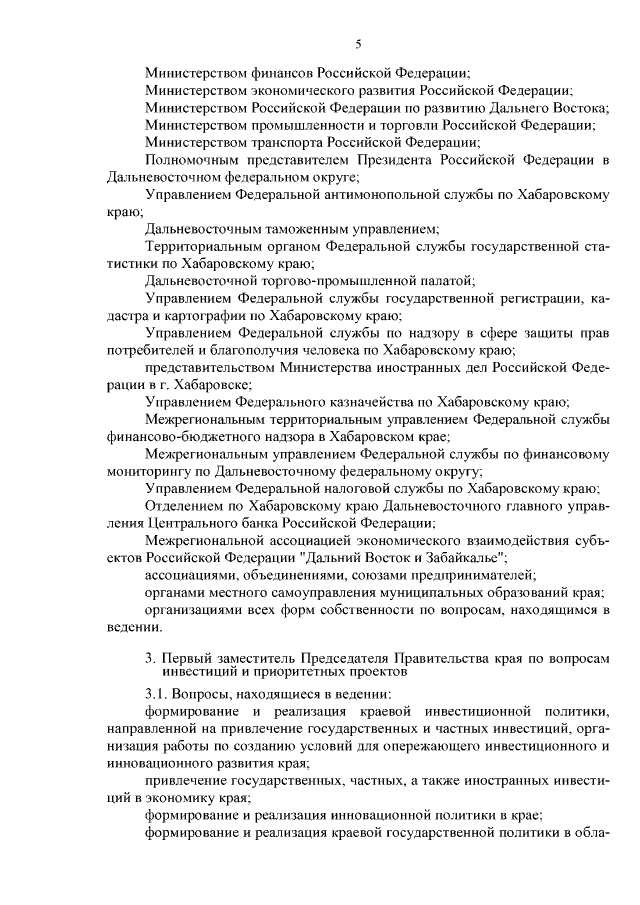 5

Министерством финансов Российской Федерации;

Министерством экономического развития Российской Федерации;

Министерством Российской Федерации по развитию Дальнего Востока;

Министерством промышленности и торговли Российской Федерации;

Министерством транспорта Российской Федерации;

Полномочным представителем Президента Российской Федерации в Дальневосточном федеральном округе;

Управлением Федеральной антимонопольной службы по Хабаровскому краю;

Дальневосточным таможенным управлением;

Территориальным органом Федеральной службы государственной статистики по Хабаровскому краю;

Дальневосточной торгово-промышленной палатой;

Управлением Федеральной службы государственной регистрации, кадастра и картографии по Хабаровскому краю;

Управлением Федеральной службы по надзору в сфере защиты прав потребителей и благополучия человека по Хабаровскому краю;

представительством Министерства иностранных дел Российской Федерации в г. Хабаровске;

Управлением Федерального казначейства по Хабаровскому краю;

Межрегиональным территориальным управлением Федеральной службы финансово-бюджетного надзора в Хабаровском крае;

Межрегиональным управлением Федеральной службы по финансовому мониторингу по Дальневосточному федеральному округу;

Управлением Федеральной налоговой службы по Хабаровскому краю;

Отделением по Хабаровскому краю Дальневосточного главного управления Центрального банка Российской Федерации;

Межрегиональной ассоциацией экономического взаимодействия субъектов Российской Федерации "Дальний Восток и Забайкалье";

ассоциациями, объединениями, союзами предпринимателей;

органами местного самоуправления муниципальных образований края;

организациями всех форм собственности по вопросам, находящимся в ведении.

3. Первый заместитель Председателя Правительства края по вопросам инвестиций и приоритетных проектов

3.1. Вопросы, находящиеся в ведении:

формирование и реализация краевой инвестиционной политики, направленной на привлечение государственных и частных инвестиций, организация работы по созданию условий для опережающего инвестиционного и инновационного развития края;

привлечение государственных, частных, а также иностранных инвестиций в экономику края;

формирование и реализация инновационной политики в крае;

формирование и реализация краевой государственной политики в обла-